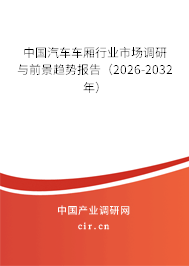 中国汽车车厢行业市场调研与前景趋势报告（2026-2032年）

中国产业调研网

cir.cn